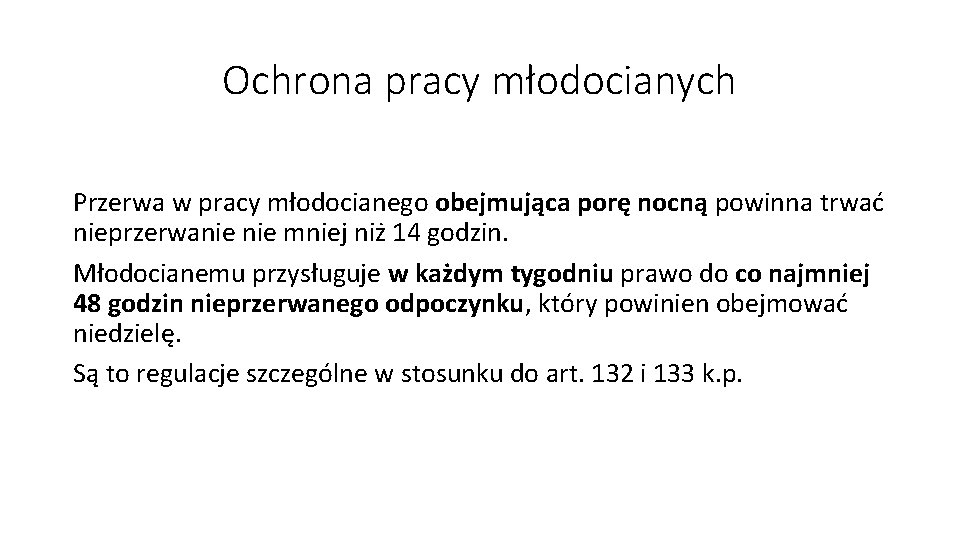 Ochrona pracy młodocianych

Przerwa w pracy młodocianego obejmująca porę nocną powinna trwać nieprzerwanie nie mniej niż 14 godzin.

Młodocianemu przysługuje w każdym tygodniu prawo do co najmniej 48 godzin nieprzerwanego odpoczynku, który powinien obejmować niedzielę.

Są to regulacje szczególne w stosunku do art. 132 i 133 k.p.